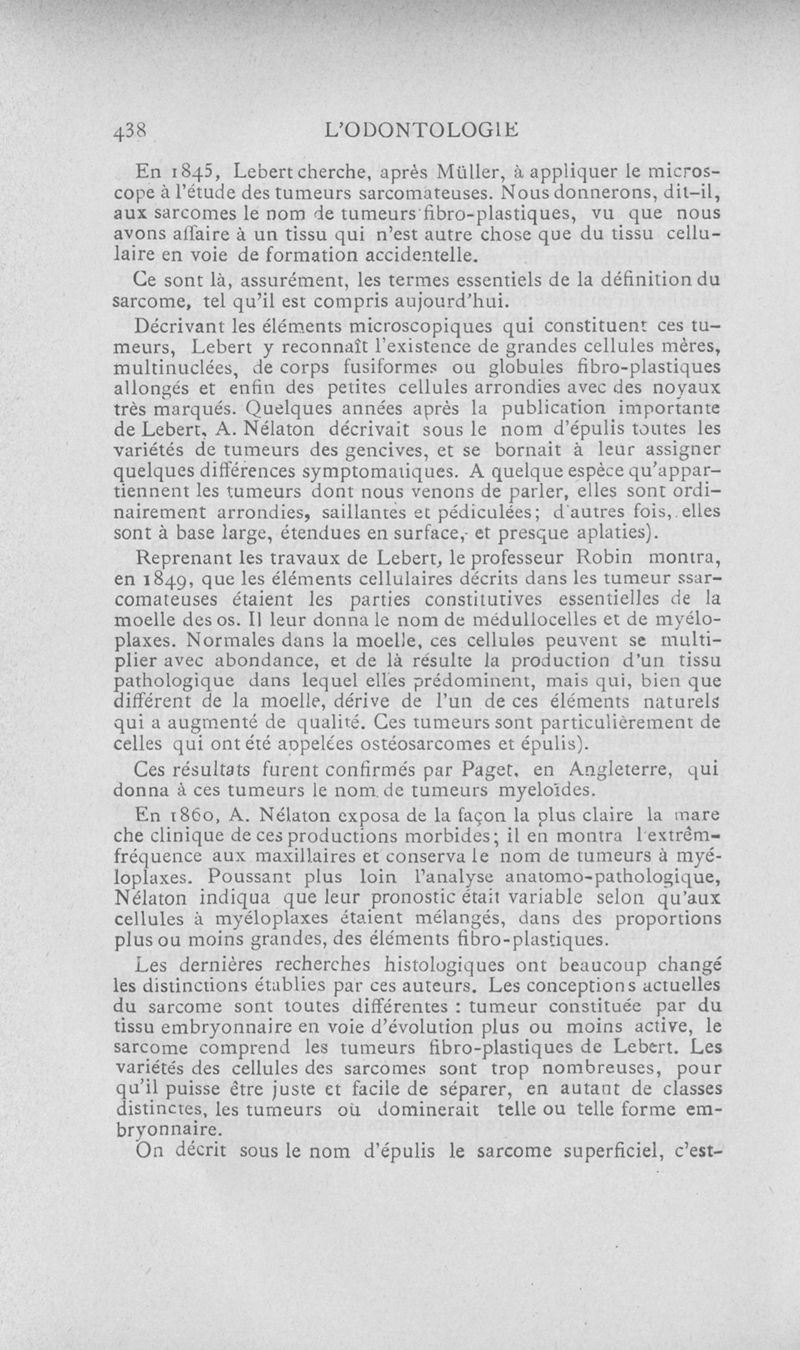 438 L'ODONTOLOGIE

En 1845, Lebert cherche, après Müller, à appliquer le microscope à l'étude des tumeurs sarcomateuses. Nous donnerons, dit-il, aux sarcomes le nom de tumeurs fibro-plastiques, vu que nous avons affaire à un tissu qui n'est autre chose que du tissu cellulaire en voie de formation accidentelle.

Ce sont là, assurément, les termes essentiels de la définition du sarcome, tel qu'il est compris aujourd'hui.

Décrivant les éléments microscopiques qui constituent ces tumeurs, Lebert y reconnaît l'existence de grandes cellules mères, multinuclées, de corps fusiformes ou globules fibro-plastiques allongés et enfin des petites cellules arrondies avec des noyaux très marqués. Quelques années après la publication importante de Lebert, A. Nélaton décrivait sous le nom d'épulis toutes les variétés de tumeurs des gencives, et se bornait à leur assigner quelques différences symptomatiques. A quelque espèce qu'appartiennent les tumeurs dont nous venons de parler, elles sont ordinairement arrondies, saillantes et pédiculées; d'autres fois, elles sont à base large, étendues en surface, et presque aplaties).

Reprenant les travaux de Lebert, le professeur Robin montra, en 1849, que les éléments cellulaires décrits dans les tumeur ssarcomateuses étaient les parties constitutives essentielles de la moelle des os. Il leur donna le nom de médullocelles et de myéloplaxes. Normales dans la moelle, ces cellules peuvent se multiplier avec abondance, et de là résulte la production d'un tissu pathologique dans lequel elles prédominent, mais qui, bien que différent de la moelle, dérive de l'un de ces éléments naturels qui a augmenté de qualité. Ces tumeurs sont particulièrement de celles qui ont été appelées ostéosarcomes et épulis).

Ces résultats furent confirmés par Paget, en Angleterre, qui donna à ces tumeurs le nom de tumeurs myeloïdes.

En 1860, A. Nélaton exposa de la façon la plus claire la mare che clinique de ces productions morbides; il en montra l'extrêmfréquence aux maxillaires et conserva le nom de tumeurs à myéloplaxes. Poussant plus loin l'analyse anatomo-pathologique, Nélaton indiqua que leur pronostic était variable selon qu'aux cellules à myéloplaxes étaient mélangés, dans des proportions plus ou moins grandes, des éléments fibro-plastiques.

Les dernières recherches histologiques ont beaucoup changé les distinctions établies par ces auteurs. Les conceptions actuelles du sarcome sont toutes différentes : tumeur constituée par du tissu embryonnaire en voie d'évolution plus ou moins active, le sarcome comprend les tumeurs fibro-plastiques de Lebert. Les variétés des cellules des sarcomes sont trop nombreuses, pour qu'il puisse être juste et facile de séparer, en autant de classes distinctes, les tumeurs où dominerait telle ou telle forme embryonnaire.

On décrit sous le nom d'épulis le sarcome superficiel, c'est-